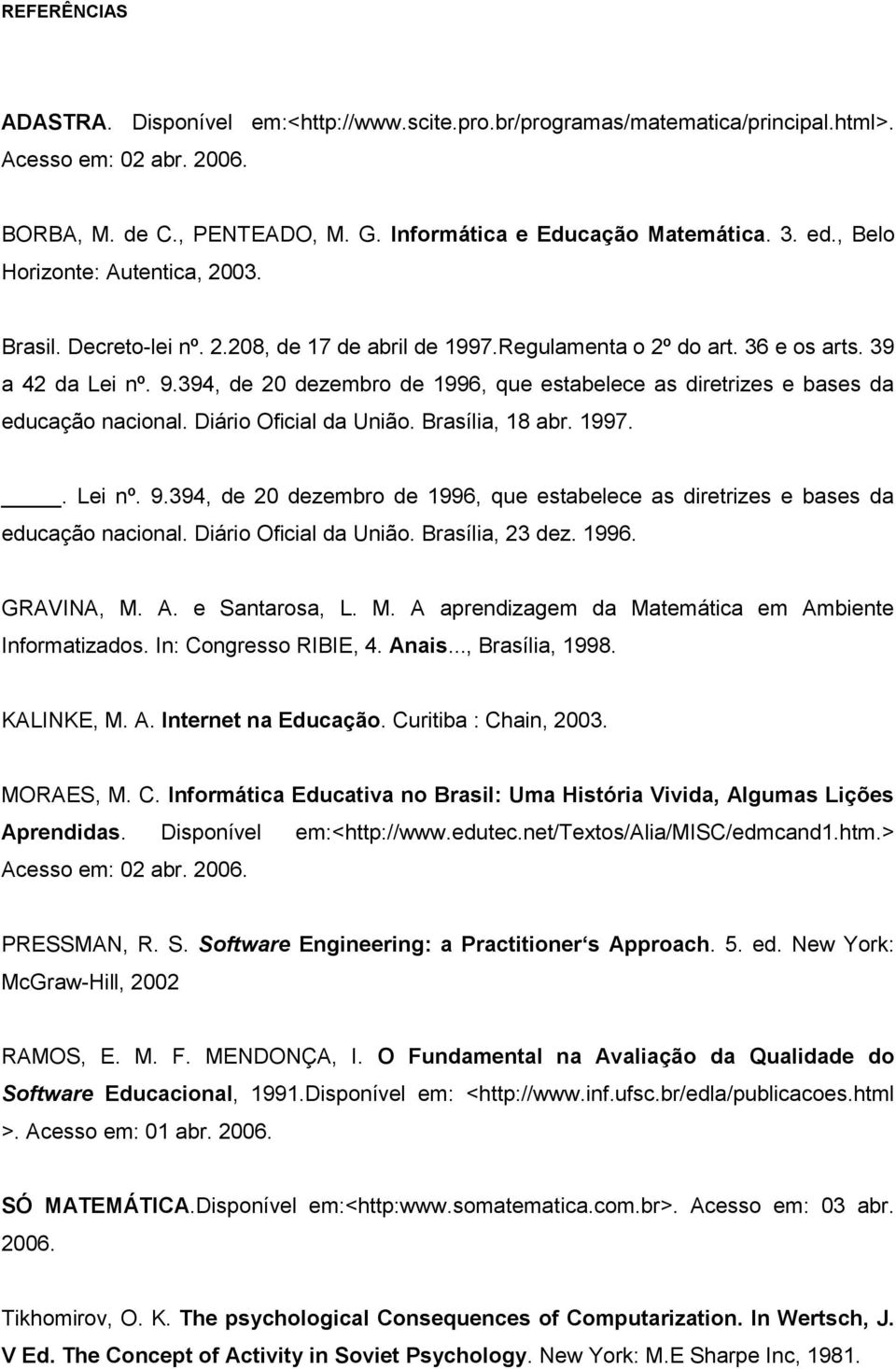 REFERÊNCIAS

ADASTRA. Disponível em:<http://www.scite.pro.br/programas/matematica/principal.html>. Acesso em: 02 abr. 2006.

BORBA, M. de C., PENTEADO, M. G. Informática e Educação Matemática. 3. ed., Belo Horizonte: Autentica, 2003.

Brasil. Decreto-lei nº. 2.208, de 17 de abril de 1997.Regulamenta o 2º do art. 36 e os arts. 39 a 42 da Lei nº. 9.394, de 20 dezembro de 1996, que estabelece as diretrizes e bases da educação nacional. Diário Oficial da União. Brasília, 18 abr. 1997.

____. Lei nº. 9.394, de 20 dezembro de 1996, que estabelece as diretrizes e bases da educação nacional. Diário Oficial da União. Brasília, 23 dez. 1996.

GRAVINA, M. A. e Santarosa, L. M. A aprendizagem da Matemática em Ambiente Informatizados. In: Congresso RIBIE, 4. Anais..., Brasília, 1998.

KALINKE, M. A. Internet na Educação. Curitiba : Chain, 2003.

MORAES, M. C. Informática Educativa no Brasil: Uma História Vivida, Algumas Lições Aprendidas. Disponível em:<http://www.edutec.net/Textos/Alia/MISC/edmcand1.htm.> Acesso em: 02 abr. 2006.

PRESSMAN, R. S. Software Engineering: a Practitioner's Approach. 5. ed. New York: McGraw-Hill, 2002

RAMOS, E. M. F. MENDONÇA, I. O Fundamental na Avaliação da Qualidade do Software Educacional, 1991.Disponível em: <http://www.inf.ufsc.br/edla/publicacoes.html >. Acesso em: 01 abr. 2006.

SÓ MATEMÁTICA.Disponível em:<http:www.somatematica.com.br>. Acesso em: 03 abr. 2006.

Tikhomirov, O. K. The psychological Consequences of Computarization. In Wertsch, J. V Ed. The Concept of Activity in Soviet Psychology. New York: M.E Sharpe Inc, 1981.